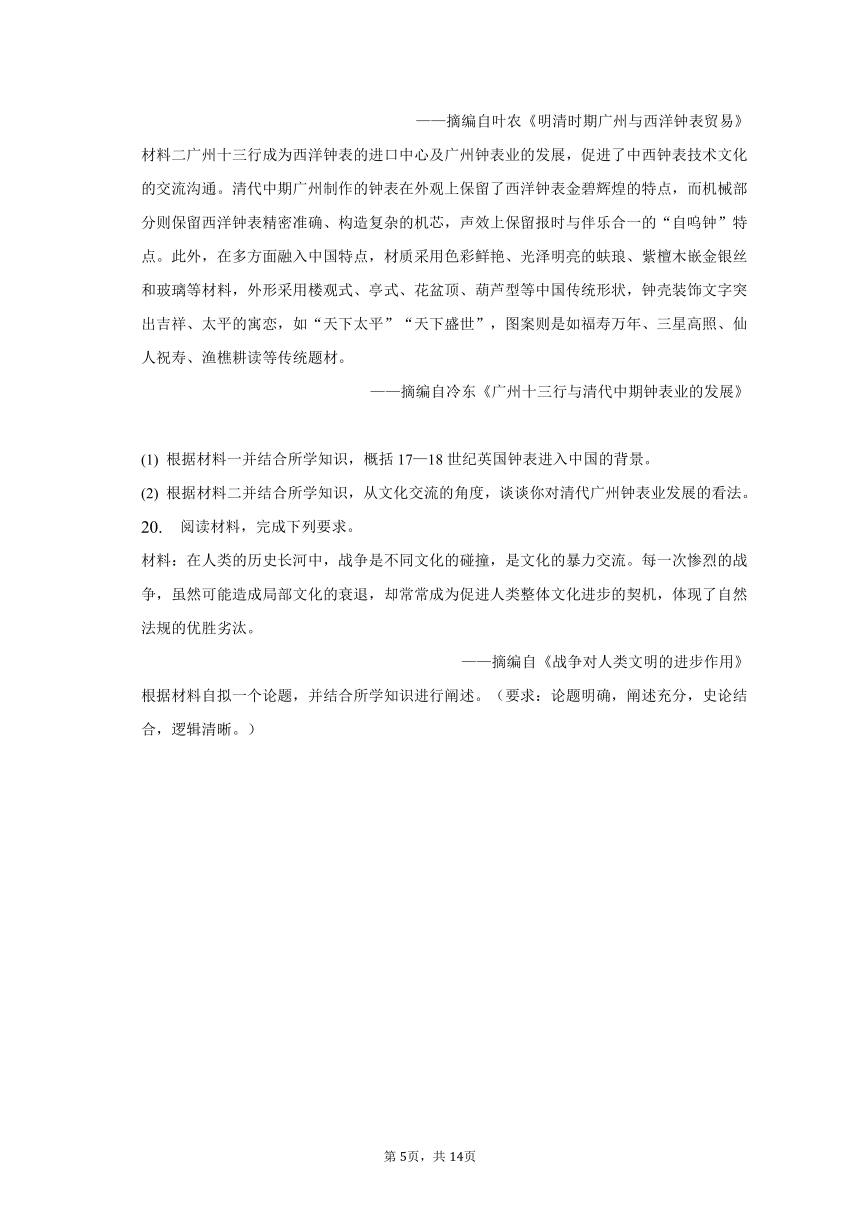 ——摘编自叶农《明清时期广州与西洋钟表贸易》

材料二广州十三行成为西洋钟表的进口中心及广州钟表业的发展，促进了中西钟表技术文化的交流沟通。清代中期广州制作的钟表在外观上保留了西洋钟表金碧辉煌的特点，而机械部分则保留西洋钟表精密准确、构造复杂的机芯，声效上保留报时与伴乐合一的“自鸣钟”特点。此外，在多方面融入中国特点，材质采用色彩鲜艳、光泽明亮的蚨琅、紫檀木嵌金银丝和玻璃等材料，外形采用楼观式、亭式、花盆顶、葫芦型等中国传统形状，钟壳装饰文字突出吉祥、太平的寓恋，如“天下太平”“天下盛世”，图案则是如福寿万年、三星高照、仙人祝寿、渔樵耕读等传统题材。

——摘编自冷东《广州十三行与清代中期钟表业的发展》

(1) 根据材料一并结合所学知识，概括17—18世纪英国钟表进入中国的背景。

(2) 根据材料二并结合所学知识，从文化交流的角度，谈谈你对清代广州钟表业发展的看法。

20. 阅读材料，完成下列要求。

材料：在人类的历史长河中，战争是不同文化的碰撞，是文化的暴力交流。每一次惨烈的战争，虽然可能造成局部文化的衰退，却常常成为促进人类整体文化进步的契机，体现了自然法规的优胜劣汰。

——摘编自《战争对人类文明的进步作用》

根据材料自拟一个论题，并结合所学知识进行阐述。（要求：论题明确，阐述充分，史论结合，逻辑清晰。）

第5页，共14页